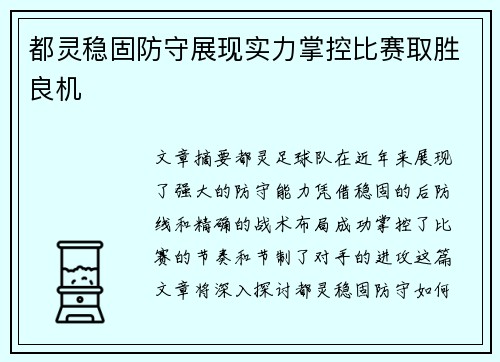 都灵稳固防守展现实力掌控比赛取胜良机

文章摘要都灵足球队在近年来展现了强大的防守能力凭借稳固的后防线和精确的战术布局成功掌控了比赛的节奏和节制了对手的进攻这篇文章将深入探讨都灵稳固防守如何